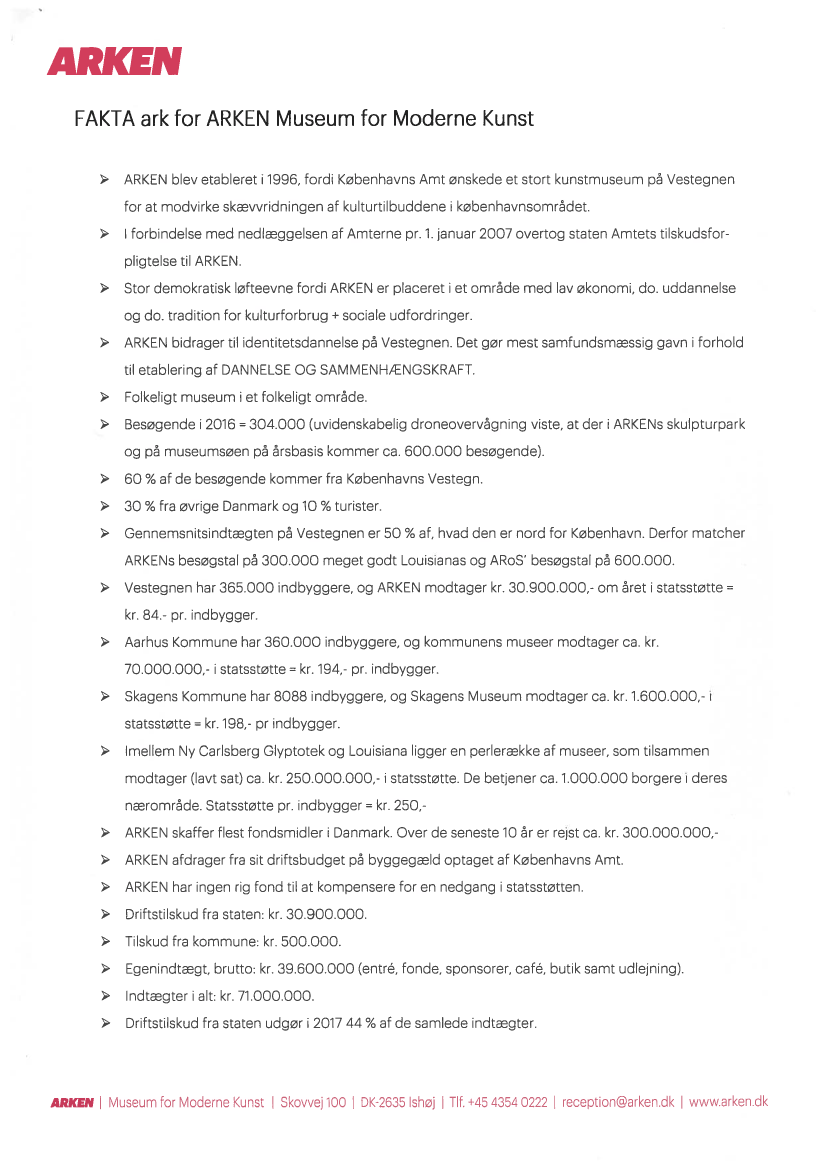 ARKEN

FAKTA ark for ARKEN Museum for Moderne Kunst

➢ ARKEN blev etableret i 1996, fordi Københavns Amt ønskede et stort kunstmuseum på Vestegnen for at modvirke skævvridningen af kulturtilbuddene i københavnsområdet.

➢ I forbindelse med nedlæggelsen af Amterne pr. 1. januar 2007 overtog staten Amtets tilskudsforpligtelse til ARKEN.

➢ Stor demokratisk løfteevne fordi ARKEN er placeret i et område med lav økonomi, do. uddannelse og do. tradition for kulturforbrug + sociale udfordringer.

➢ ARKEN bidrager til identitetsdannelse på Vestegnen. Det gør mest samfundsmæssig gavn i forhold til etablering af DANNELSE OG SAMMENHÆNGSKRAFT.

➢ Folkeligt museum i et folkeligt område.

➢ Besøgende i 2016 = 304.000 (uvidenskabelig droneovervågning viste, at der i ARKENs skulpturpark og på museumsøen på årsbasis kommer ca. 600.000 besøgende).

➢ 60 % af de besøgende kommer fra Københavns Vestegn.

➢ 30 % fra øvrige Danmark og 10 % turister.

➢ Gennemsnitsindtægten på Vestegnen er 50 % af, hvad den er nord for København. Derfor matcher ARKENs besøgstal på 300.000 meget godt Louisianas og ARoS' besøgstal på 600.000.

➢ Vestegnen har 365.000 indbyggere, og ARKEN modtager kr. 30.900.000,- om året i statsstøtte = kr. 84.- pr. indbygger.

➢ Aarhus Kommune har 360.000 indbyggere, og kommunens museer modtager ca. kr. 70.000.000,- i statsstøtte = kr. 194,- pr. indbygger.

➢ Skagens Kommune har 8088 indbyggere, og Skagens Museum modtager ca. kr. 1.600.000,- i statsstøtte = kr. 198,- pr indbygger.

➢ Imellem Ny Carlsberg Glyptotek og Louisiana ligger en perlerække af museer, som tilsammen modtager (lavt sat) ca. kr. 250.000.000,- i statsstøtte. De betjener ca. 1.000.000 borgere i deres nærområde. Statsstøtte pr. indbygger = kr. 250,-

➢ ARKEN skaffer flest fondsmidler i Danmark. Over de seneste 10 år er rejst ca. kr. 300.000.000,-

➢ ARKEN afdrager fra sit driftsbudget på byggegæld optaget af Københavns Amt.

➢ ARKEN har ingen rig fond til at kompensere for en nedgang i statsstøtten.

➢ Driftstilskud fra staten: kr. 30.900.000.

➢ Tilskud fra kommune: kr. 500.000.

➢ Egenindtægt, brutto: kr. 39.600.000 (entré, fonde, sponsorer, café, butik samt udlejning).

➢ Indtægter i alt: kr. 71.000.000.

➢ Driftstilskud fra staten udgør i 2017 44 % af de samlede indtægter.

ARKEN | Museum for Moderne Kunst | Skovvej 100 | DK-2635 Ishøj | Tlf. +45 4354 0222 | reception@arken.dk | www.arken.dk